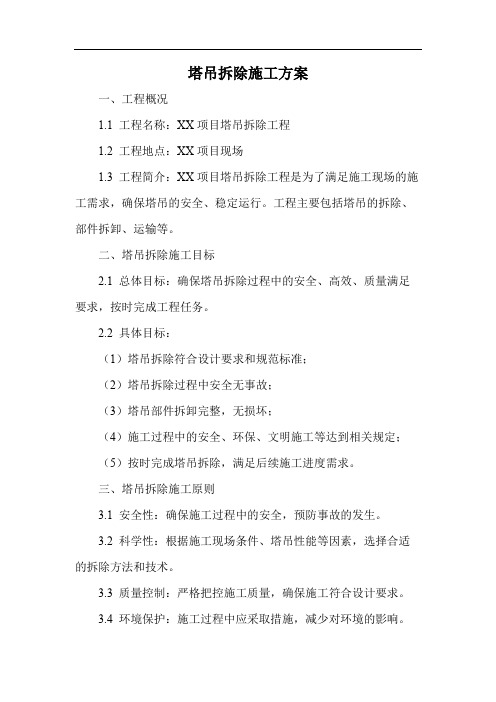 塔吊拆除施工方案

一、工程概况

1.1 工程名称：XX 项目塔吊拆除工程

1.2 工程地点：XX 项目现场

1.3 工程简介：XX 项目塔吊拆除工程是为了满足施工现场的施工需求，确保塔吊的安全、稳定运行。工程主要包括塔吊的拆除、部件拆卸、运输等。

二、塔吊拆除施工目标

2.1 总体目标：确保塔吊拆除过程中的安全、高效、质量满足要求，按时完成工程任务。

2.2 具体目标：

（1）塔吊拆除符合设计要求和规范标准；

（2）塔吊拆除过程中安全无事故；

（3）塔吊部件拆卸完整，无损坏；

（4）施工过程中的安全、环保、文明施工等达到相关规定；

（5）按时完成塔吊拆除，满足后续施工进度需求。

三、塔吊拆除施工原则

3.1 安全性：确保施工过程中的安全，预防事故的发生。

3.2 科学性：根据施工现场条件、塔吊性能等因素，选择合适的拆除方法和技术。

3.3 质量控制：严格把控施工质量，确保施工符合设计要求。

3.4 环境保护：施工过程中应采取措施，减少对环境的影响。